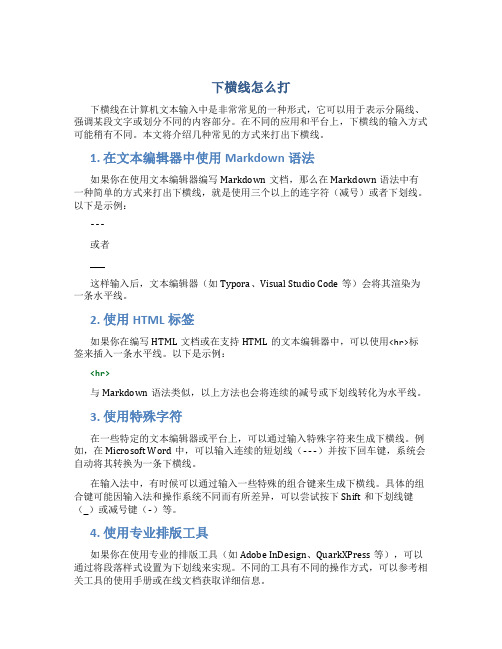 下横线怎么打

下横线在计算机文本输入中是非常常见的一种形式，它可以用于表示分隔线、强调某段文字或划分不同的内容部分。在不同的应用和平台上，下横线的输入方式可能稍有不同。本文将介绍几种常见的方式来打出下横线。

1. 在文本编辑器中使用 Markdown 语法

如果你在使用文本编辑器编写 Markdown 文档，那么在 Markdown 语法中有一种简单的方式来打出下横线，就是使用三个以上的连字符（减号）或者下划线。以下是示例：

---

或者

___

这样输入后，文本编辑器（如 Typora、Visual Studio Code 等）会将其渲染为一条水平线。

2. 使用 HTML 标签

如果你在编写 HTML 文档或在支持 HTML 的文本编辑器中，可以使用<hr>标签来插入一条水平线。以下是示例：

<hr>

与 Markdown 语法类似，以上方法也会将连续的减号或下划线转化为水平线。

3. 使用特殊字符

在一些特定的文本编辑器或平台上，可以通过输入特殊字符来生成下横线。例如，在 Microsoft Word 中，可以输入连续的短划线（---）并按下回车键，系统会自动将其转换为一条下横线。

在输入法中，有时候可以通过输入一些特殊的组合键来生成下横线。具体的组合键可能因输入法和操作系统不同而有所差异，可以尝试按下 Shift 和下划线键（_）或减号键（-）等。

4. 使用专业排版工具

如果你在使用专业的排版工具（如 Adobe InDesign、QuarkXPress 等），可以通过将段落样式设置为下划线来实现。不同的工具有不同的操作方式，可以参考相关工具的使用手册或在线文档获取详细信息。